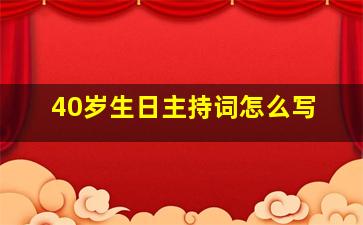 40岁生日主持词怎么写